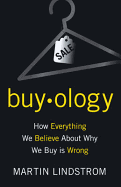 SALE

buy•ology

How Everything We Believe About Why We Buy is Wrong

MARTIN LINDSTROM